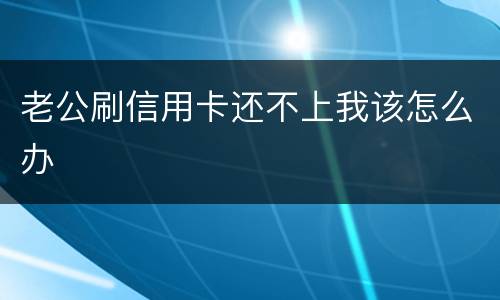 老公刷信用卡还不上我该怎么办